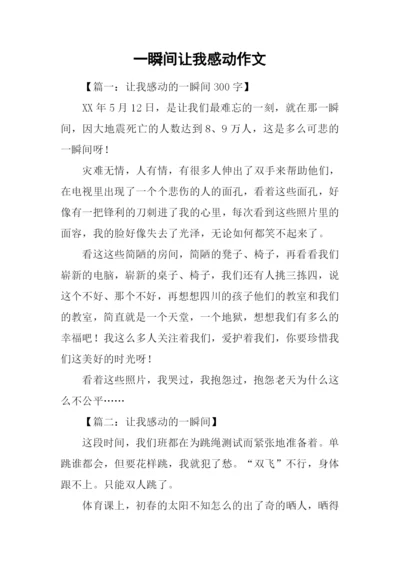 一瞬间让我感动作文

【篇一：让我感动的一瞬间 300 字】

XX 年 5 月 12 日，是让我们最难忘的一刻，就在那一瞬间，因大地震死亡的人数达到 8、9 万人，这是多么可悲的一瞬间呀！

灾难无情，人有情，有很多人伸出了双手来帮助他们，在电视里出现了一个个悲伤的人的面孔，看着这些面孔，好像有一把锋利的刀刺进了我的心里，每次看到这些照片里的面容，我的脸好像失去了光泽，无论如何都笑不起来了。

看这这些简陋的房间，简陋的凳子、椅子，再看看我们崭新的电脑，崭新的桌子、椅子，我们还有人挑三拣四，说这个不好、那个不好，再想想四川的孩子他们的教室和我们的教室，简直就是一个天堂，一个地狱，想想我们有多么的幸福吧！我这么多人关注着我们，爱护着我们，你要珍惜我们这美好的时光呀！

看着这些照片，我哭过，我抱怨过，抱怨老天为什么这么不公平……

【篇二：让我感动的一瞬间】

这段时间，我们班都在为跳绳测试而紧张地准备着。单跳谁都会，但要花样跳，我就犯了愁。“双飞”不行，身体跟不上。只能双人跳了。

体育课上，初春的太阳不知怎么的出了奇的晒人，晒得